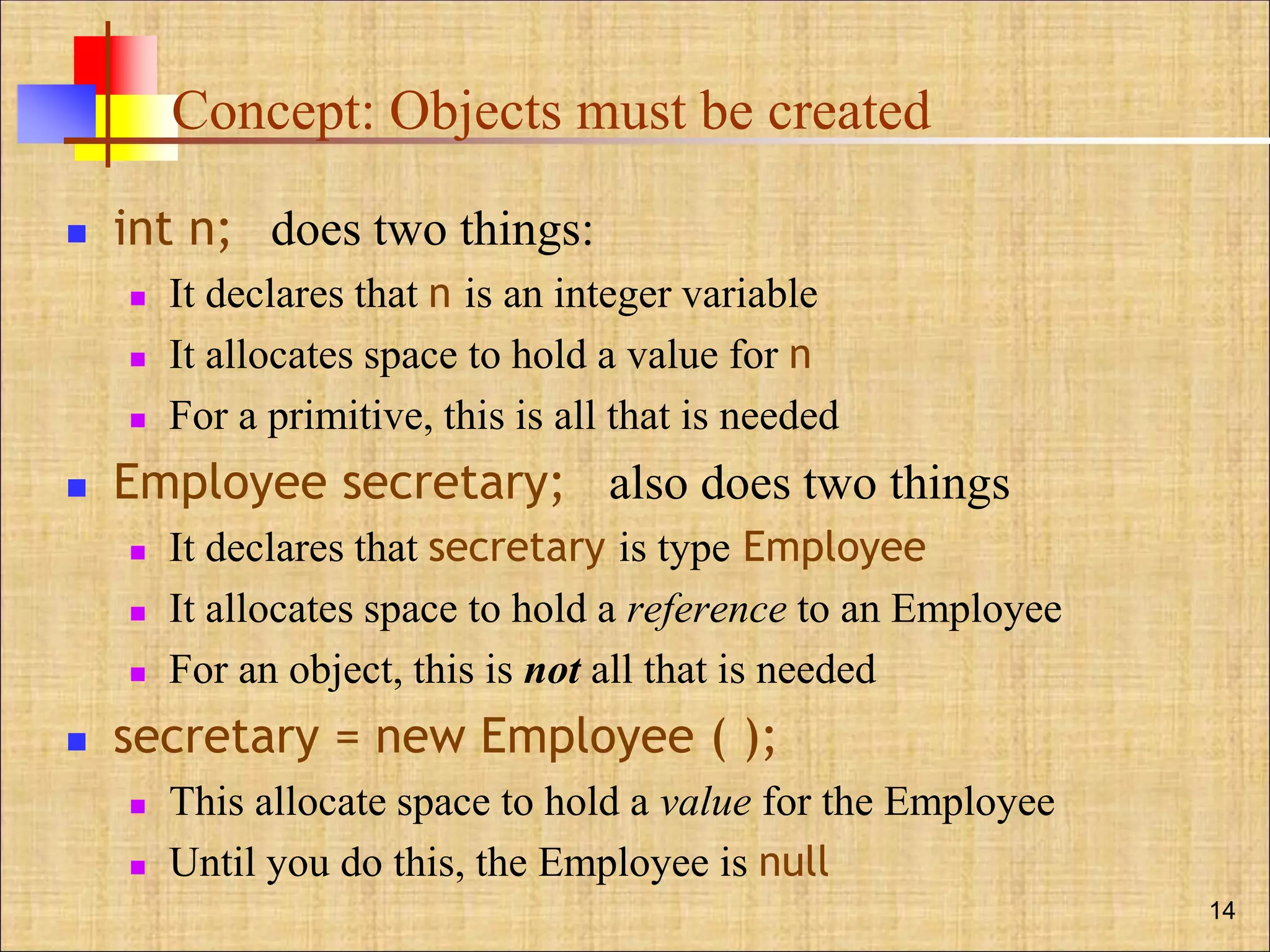 Concept: Objects must be created

• int n; does two things:

• It declares that n is an integer variable
• It allocates space to hold a value for n
• For a primitive, this is all that is needed

• Employee secretary; also does two things

• It declares that secretary is type Employee
• It allocates space to hold a reference to an Employee
• For an object, this is not all that is needed

• secretary = new Employee ( );

• This allocate space to hold a value for the Employee
• Until you do this, the Employee is null

14